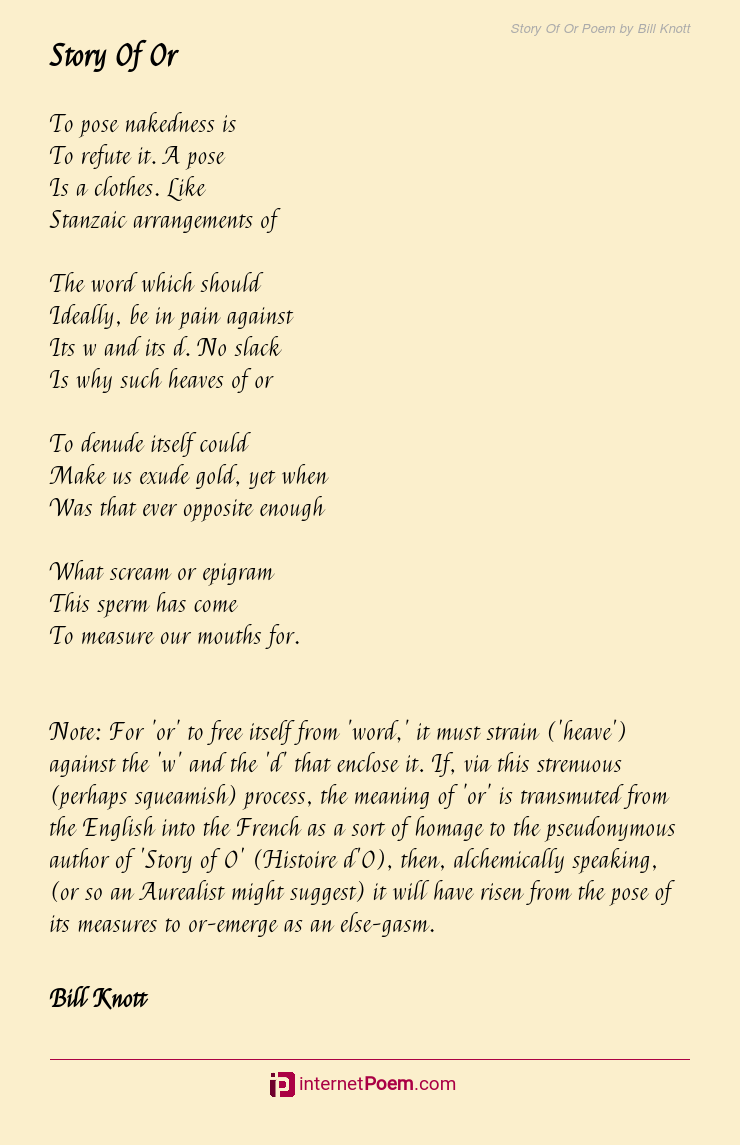 Story Of Or Poem by Bill Knott

Story Of Or

To pose nakedness is
To refute it. A pose
Is a clothes. Like
Stanzaic arrangements of

The word which should
Ideally, be in pain against
Its w and its d. No slack
Is why such heaves of or

To denude itself could
Make us exude gold, yet when
Was that ever opposite enough

What scream or epigram
This sperm has come
To measure our mouths for.

Note: For 'or' to free itself from 'word,' it must strain ('heave') against the 'w' and the 'd' that enclose it. If, via this strenuous (perhaps squeamish) process, the meaning of 'or' is transmuted from the English into the French as a sort of homage to the pseudonymous author of 'Story of O' (Histoire d'O), then, alchemically speaking, (or so an Aurealist might suggest) it will have risen from the pose of its measures to or-emerge as an else-gasm.

Bill Knott

internetPoem.com